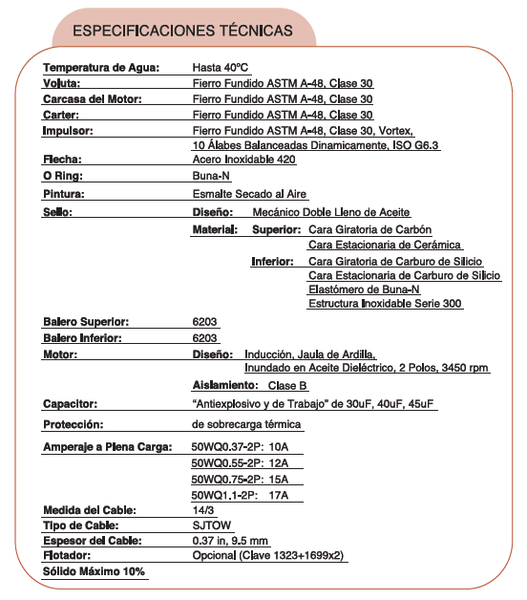 ESPECIFICACIONES TÉCNICAS

Temperatura de Agua: Hasta 40ºC
Voluta: Fierro Fundido ASTM A-48, Clase 30
Carcasa del Motor: Fierro Fundido ASTM A-48, Clase 30
Carter: Fierro Fundido ASTM A-48, Clase 30
Impulsor: Fierro Fundido ASTM A-48, Clase 30, Vortex, 10 Álabes Balanceadas Dinamicamente, ISO G6.3
Flecha: Acero Inoxidable 420
O Ring: Buna-N
Pintura: Esmalte Secado al Aire
Sello: Diseño: Mecánico Doble Lleno de Aceite
Material: Superior: Cara Giratoria de Carbón
Cara Estacionaria de Cerámica
Inferior: Cara Giratoria de Carburo de Silicio
Cara Estacionaria de Carburo de Silicio
Elastómero de Buna-N
Estructura Inoxidable Serie 300
Balero Superior: 6203
Balero Inferior: 6203
Motor: Diseño: Inducción, Jaula de Ardilla, Inundado en Aceite Dieléctrico, 2 Polos, 3450 rpm
Aislamiento: Clase B
Capacitor: "Antiexplosivo y de Trabajo" de 30uF, 40uF, 45uF
Protección: de sobrecarga térmica
Amperaje a Plena Carga: 50WQ0.37-2P: 10A
50WQ0.55-2P: 12A
50WQ0.75-2P: 15A
50WQ1.1-2P: 17A
Medida del Cable: 14/3
Tipo de Cable: SJTOW
Espesor del Cable: 0.37 in, 9.5 mm
Flotador: Opcional (Clave 1323+1699x2)
Sólido Máximo 10%